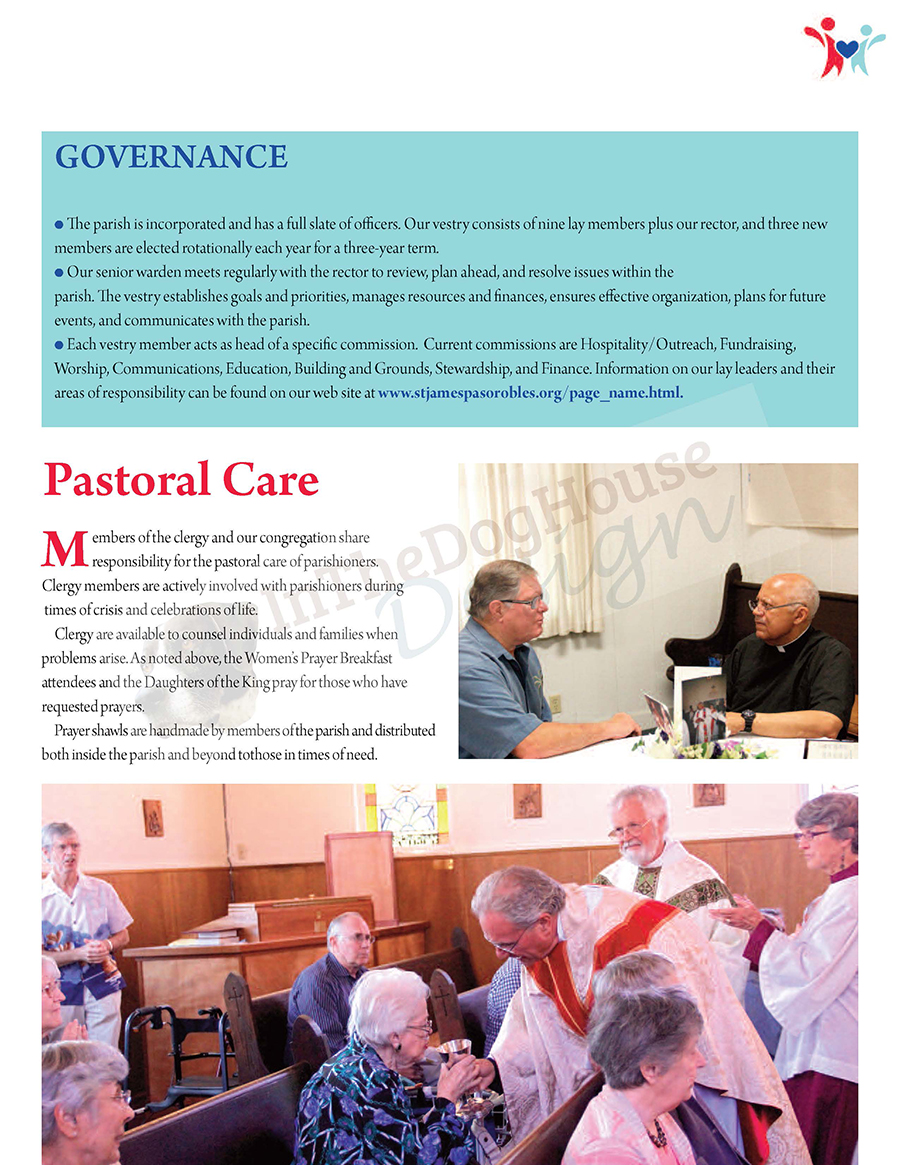 GOVERNANCE

● The parish is incorporated and has a full slate of officers. Our vestry consists of nine lay members plus our rector, and three new members are elected rotationally each year for a three-year term.
● Our senior warden meets regularly with the rector to review, plan ahead, and resolve issues within the parish. The vestry establishes goals and priorities, manages resources and finances, ensures effective organization, plans for future events, and communicates with the parish.
● Each vestry member acts as head of a specific commission. Current commissions are Hospitality/Outreach, Fundraising, Worship, Communications, Education, Building and Grounds, Stewardship, and Finance. Information on our lay leaders and their areas of responsibility can be found on our web site at www.stjamespasorobles.org/page_name.html.

Pastoral Care

Members of the clergy and our congregation share responsibility for the pastoral care of parishioners. Clergy members are actively involved with parishioners during times of crisis and celebrations of life.

Clergy are available to counsel individuals and families when problems arise. As noted above, the Women's Prayer Breakfast attendees and the Daughters of the King pray for those who have requested prayers.

Prayer shawls are handmade by members of the parish and distributed both inside the parish and beyond tothose in times of need.

InTheDogHouse Design